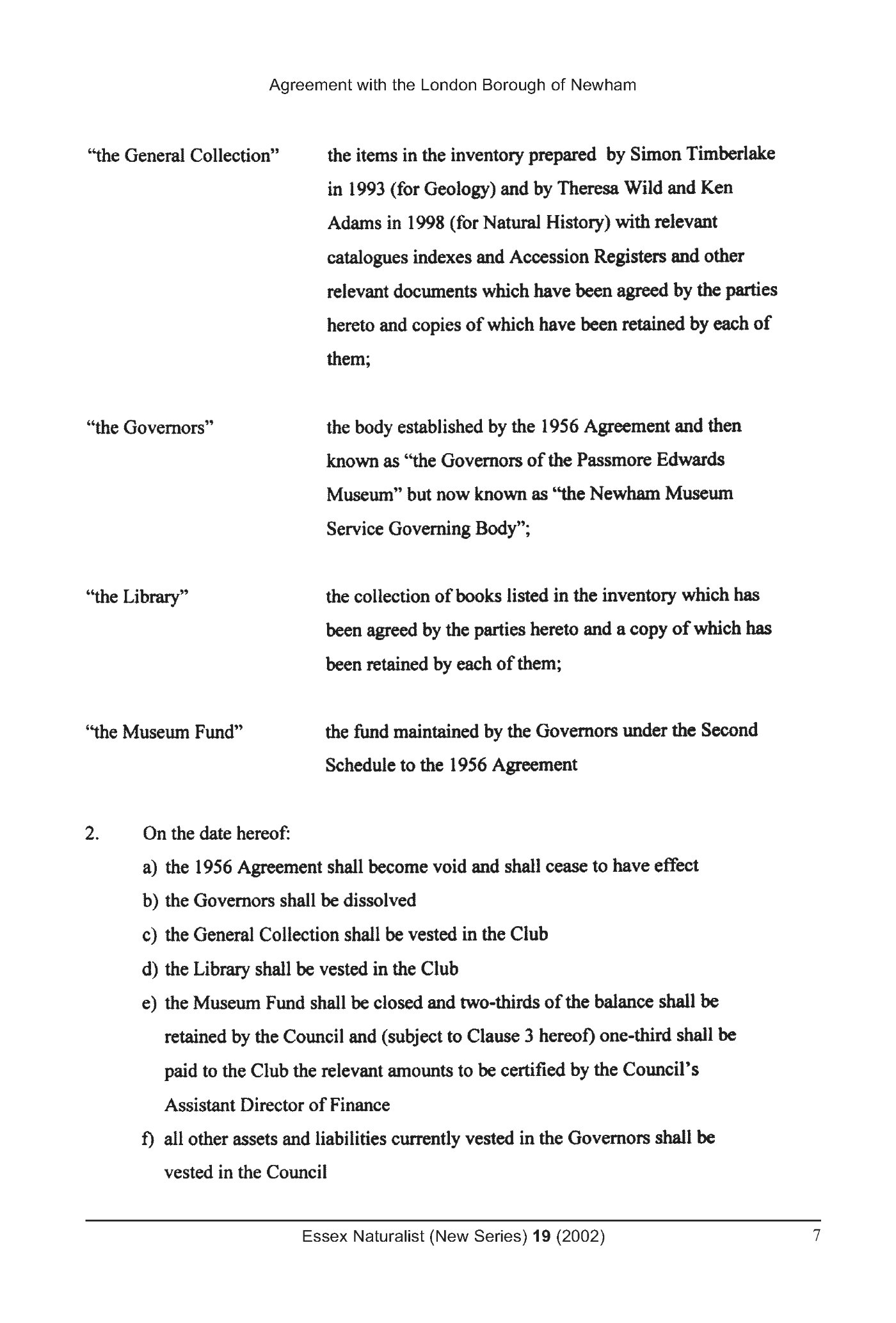 Agreement with the London Borough of Newham

"the General Collection" the items in the inventory prepared by Simon Timberlake in 1993 (for Geology) and by Theresa Wild and Ken Adams in 1998 (for Natural History) with relevant catalogues indexes and Accession Registers and other relevant documents which have been agreed by the parties hereto and copies of which have been retained by each of them;

"the Governors" the body established by the 1956 Agreement and then known as "the Governors of the Passmore Edwards Museum" but now known as "the Newham Museum Service Governing Body";

"the Library" the collection of books listed in the inventory which has been agreed by the parties hereto and a copy of which has been retained by each of them;

"the Museum Fund" the fund maintained by the Governors under the Second Schedule to the 1956 Agreement

2. On the date hereof:

a) the 1956 Agreement shall become void and shall cease to have effect

b) the Governors shall be dissolved

c) the General Collection shall be vested in the Club

d) the Library shall be vested in the Club

e) the Museum Fund shall be closed and two-thirds of the balance shall be retained by the Council and (subject to Clause 3 hereof) one-third shall be paid to the Club the relevant amounts to be certified by the Council's Assistant Director of Finance

f) all other assets and liabilities currently vested in the Governors shall be vested in the Council

Essex Naturalist (New Series) 19 (2002) 7